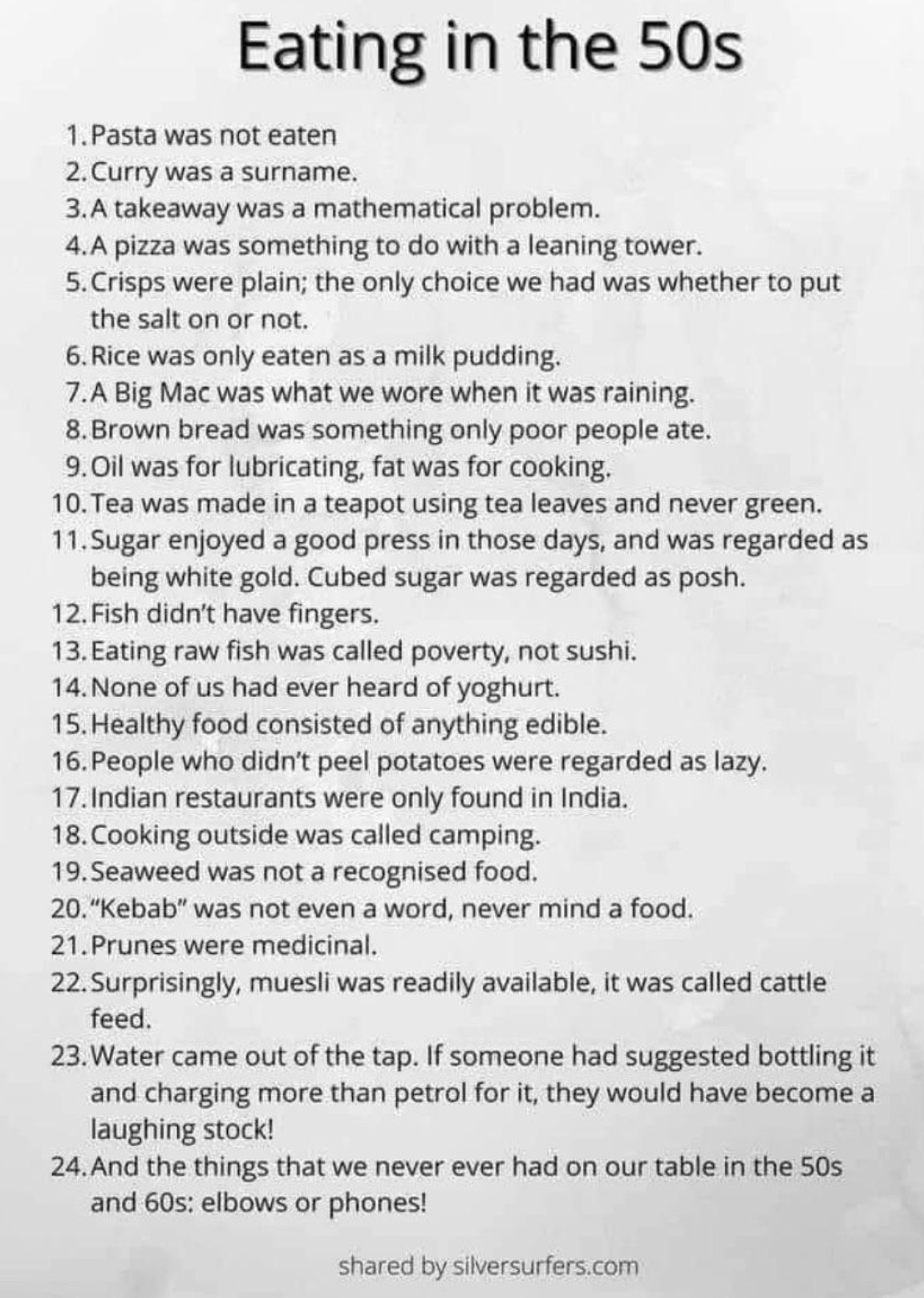 Eating in the 50s

1. Pasta was not eaten
2. Curry was a surname.
3. A takeaway was a mathematical problem.
4. A pizza was something to do with a leaning tower.
5. Crisps were plain; the only choice we had was whether to put the salt on or not.
6. Rice was only eaten as a milk pudding.
7. A Big Mac was what we wore when it was raining.
8. Brown bread was something only poor people ate.
9. Oil was for lubricating, fat was for cooking.
10. Tea was made in a teapot using tea leaves and never green.
11. Sugar enjoyed a good press in those days, and was regarded as being white gold. Cubed sugar was regarded as posh.
12. Fish didn't have fingers.
13. Eating raw fish was called poverty, not sushi.
14. None of us had ever heard of yoghurt.
15. Healthy food consisted of anything edible.
16. People who didn't peel potatoes were regarded as lazy.
17. Indian restaurants were only found in India.
18. Cooking outside was called camping.
19. Seaweed was not a recognised food.
20. "Kebab" was not even a word, never mind a food.
21. Prunes were medicinal.
22. Surprisingly, muesli was readily available, it was called cattle feed.
23. Water came out of the tap. If someone had suggested bottling it and charging more than petrol for it, they would have become a laughing stock!
24. And the things that we never ever had on our table in the 50s and 60s: elbows or phones!

shared by silversurfers.com